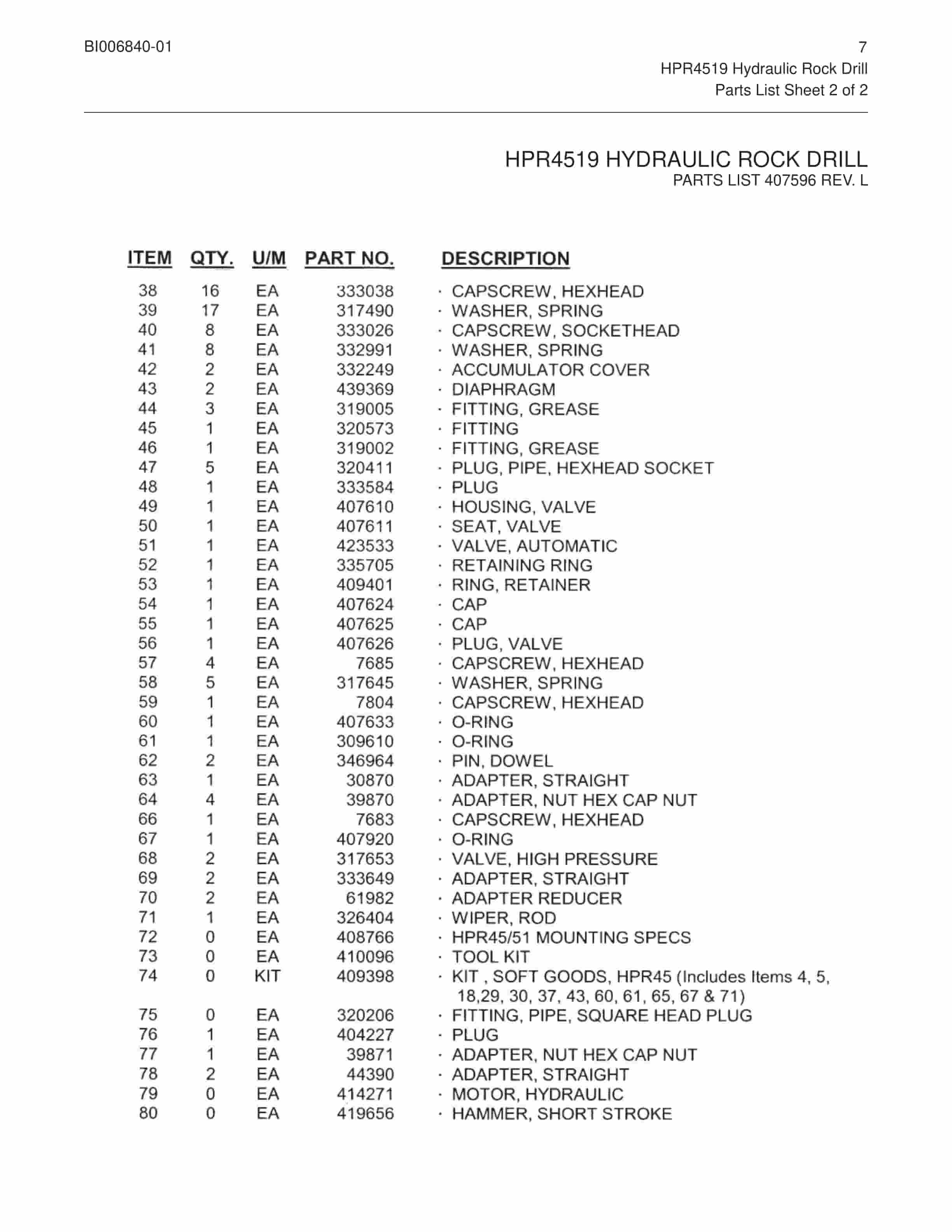 BI006840-01

7
HPR4519 Hydraulic Rock Drill
Parts List Sheet 2 of 2

HPR4519 HYDRAULIC ROCK DRILL
PARTS LIST 407596 REV. L

| ITEM | QTY. | U/M | PART NO. | DESCRIPTION |
|---|---|---|---|---|
| 38 | 16 | EA | 333038 | · CAPSCREW, HEXHEAD |
| 39 | 17 | EA | 317490 | · WASHER, SPRING |
| 40 | 8 | EA | 333026 | · CAPSCREW, SOCKETHEAD |
| 41 | 8 | EA | 332991 | · WASHER, SPRING |
| 42 | 2 | EA | 332249 | · ACCUMULATOR COVER |
| 43 | 2 | EA | 439369 | · DIAPHRAGM |
| 44 | 3 | EA | 319005 | · FITTING, GREASE |
| 45 | 1 | EA | 320573 | · FITTING |
| 46 | 1 | EA | 319002 | · FITTING, GREASE |
| 47 | 5 | EA | 320411 | · PLUG, PIPE, HEXHEAD SOCKET |
| 48 | 1 | EA | 333584 | · PLUG |
| 49 | 1 | EA | 407610 | · HOUSING, VALVE |
| 50 | 1 | EA | 407611 | · SEAT, VALVE |
| 51 | 1 | EA | 423533 | · VALVE, AUTOMATIC |
| 52 | 1 | EA | 335705 | · RETAINING RING |
| 53 | 1 | EA | 409401 | · RING, RETAINER |
| 54 | 1 | EA | 407624 | · CAP |
| 55 | 1 | EA | 407625 | · CAP |
| 56 | 1 | EA | 407626 | · PLUG, VALVE |
| 57 | 4 | EA | 7685 | · CAPSCREW, HEXHEAD |
| 58 | 5 | EA | 317645 | · WASHER, SPRING |
| 59 | 1 | EA | 7804 | · CAPSCREW, HEXHEAD |
| 60 | 1 | EA | 407633 | · O-RING |
| 61 | 1 | EA | 309610 | · O-RING |
| 62 | 2 | EA | 346964 | · PIN, DOWEL |
| 63 | 1 | EA | 30870 | · ADAPTER, STRAIGHT |
| 64 | 4 | EA | 39870 | · ADAPTER, NUT HEX CAP NUT |
| 66 | 1 | EA | 7683 | · CAPSCREW, HEXHEAD |
| 67 | 1 | EA | 407920 | · O-RING |
| 68 | 2 | EA | 317653 | · VALVE, HIGH PRESSURE |
| 69 | 2 | EA | 333649 | · ADAPTER, STRAIGHT |
| 70 | 2 | EA | 61982 | · ADAPTER REDUCER |
| 71 | 1 | EA | 326404 | · WIPER, ROD |
| 72 | 0 | EA | 408766 | · HPR45/51 MOUNTING SPECS |
| 73 | 0 | EA | 410096 | · TOOL KIT |
| 74 | 0 | KIT | 409398 | · KIT , SOFT GOODS, HPR45 (Includes Items 4, 5, 18,29, 30, 37, 43, 60, 61, 65, 67 & 71) |
| 75 | 0 | EA | 320206 | · FITTING, PIPE, SQUARE HEAD PLUG |
| 76 | 1 | EA | 404227 | · PLUG |
| 77 | 1 | EA | 39871 | · ADAPTER, NUT HEX CAP NUT |
| 78 | 2 | EA | 44390 | · ADAPTER, STRAIGHT |
| 79 | 0 | EA | 414271 | · MOTOR, HYDRAULIC |
| 80 | 0 | EA | 419656 | · HAMMER, SHORT STROKE |